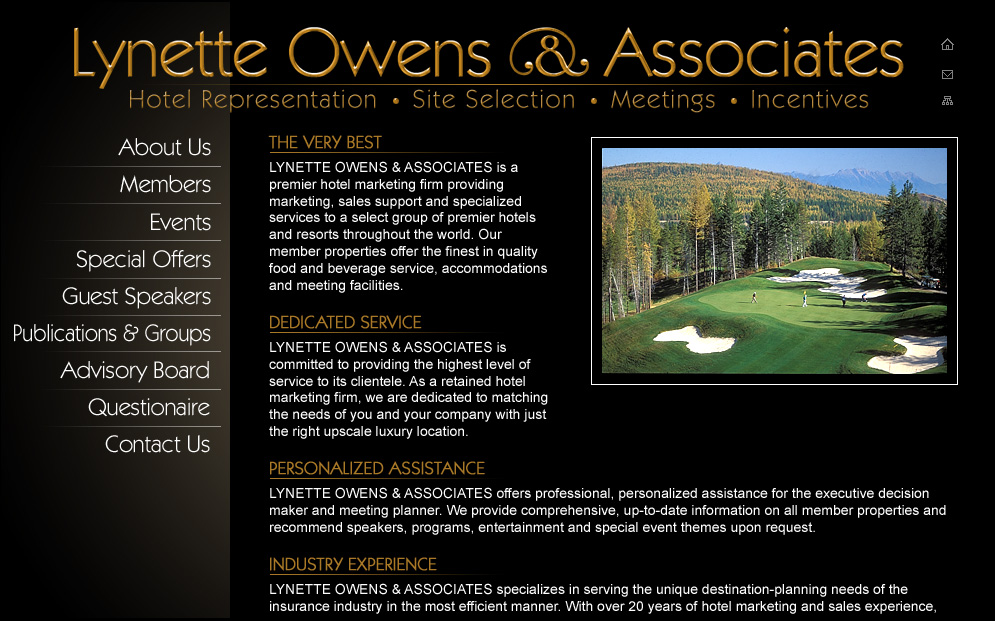 Lynette Owens & Associates
Hotel Representation • Site Selection • Meetings • Incentives

About Us
Members
Events
Special Offers
Guest Speakers
Publications & Groups
Advisory Board
Questionaire
Contact Us

THE VERY BEST
LYNETTE OWENS & ASSOCIATES is a premier hotel marketing firm providing marketing, sales support and specialized services to a select group of premier hotels and resorts throughout the world. Our member properties offer the finest in quality food and beverage service, accommodations and meeting facilities.

DEDICATED SERVICE
LYNETTE OWENS & ASSOCIATES is committed to providing the highest level of service to its clientele. As a retained hotel marketing firm, we are dedicated to matching the needs of you and your company with just the right upscale luxury location.

PERSONALIZED ASSISTANCE
LYNETTE OWENS & ASSOCIATES offers professional, personalized assistance for the executive decision maker and meeting planner. We provide comprehensive, up-to-date information on all member properties and recommend speakers, programs, entertainment and special event themes upon request.

INDUSTRY EXPERIENCE
LYNETTE OWENS & ASSOCIATES specializes in serving the unique destination-planning needs of the insurance industry in the most efficient manner. With over 20 years of hotel marketing and sales experience,